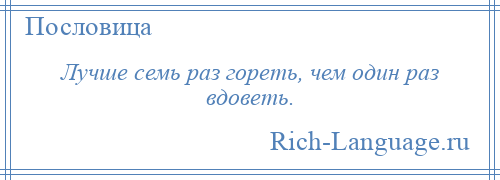 Пословица

Лучше семь раз гореть, чем один раз вдоветь.

Rich-Language.ru